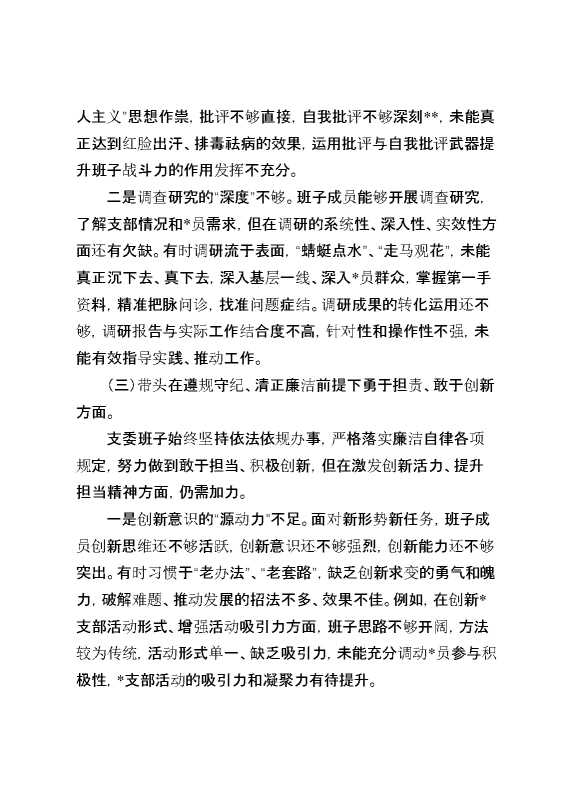 人主义”思想作祟，批评不够直接，自我批评不够深刻**，未能真正达到红脸出汗、排毒祛病的效果，运用批评与自我批评武器提升班子战斗力的作用发挥不充分。

二是调查研究的“深度”不够。班子成员能够开展调查研究，了解支部情况和*员需求，但在调研的系统性、深入性、实效性方面还有欠缺。有时调研流于表面，“蜻蜓点水”、“走马观花”，未能真正沉下去、真下去，深入基层一线、深入*员群众，掌握第一手资料，精准把脉问诊，找准问题症结。调研成果的转化运用还不够，调研报告与实际工作结合度不高，针对性和操作性不强，未能有效指导实践、推动工作。

（三）带头在遵规守纪、清正廉洁前提下勇于担责、敢于创新方面。

支委班子始终坚持依法依规办事，严格落实廉洁自律各项规定，努力做到敢于担当、积极创新，但在激发创新活力、提升担当精神方面，仍需加力。

一是创新意识的“源动力”不足。面对新形势新任务，班子成员创新思维还不够活跃，创新意识还不够强烈，创新能力还不够突出。有时习惯于“老办法”、“老套路”，缺乏创新求变的勇气和魄力，破解难题、推动发展的招法不多、效果不佳。例如，在创新*支部活动形式、增强活动吸引力方面，班子思路不够开阔，方法较为传统，活动形式单一、缺乏吸引力，未能充分调动*员参与积极性，*支部活动的吸引力和凝聚力有待提升。